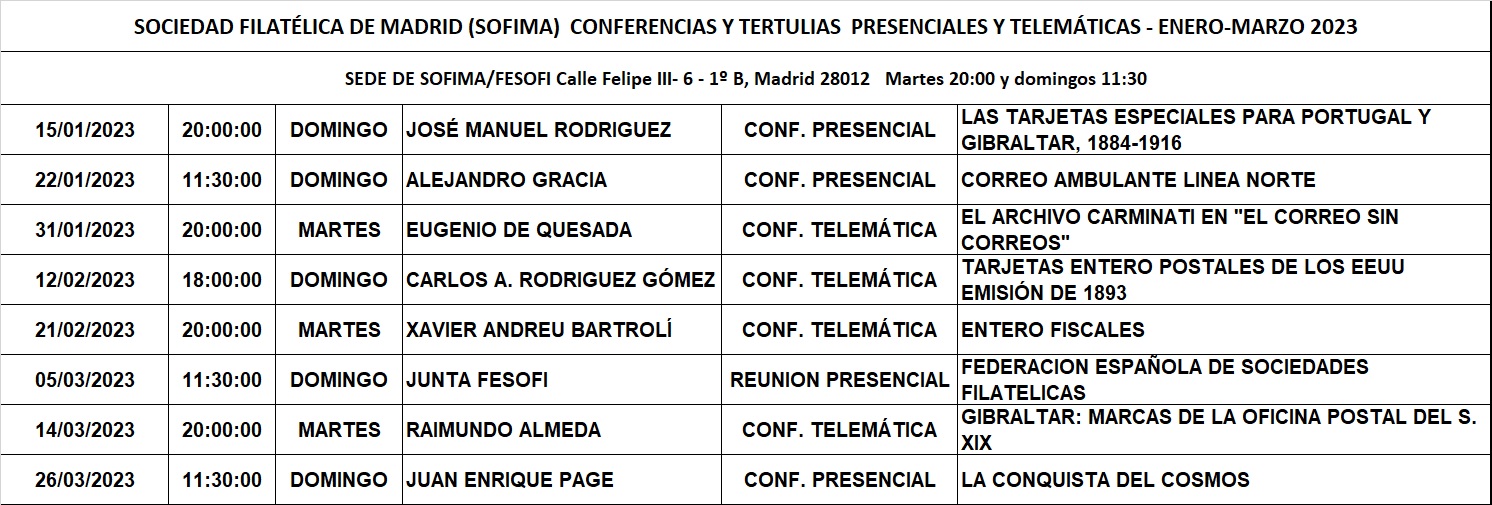 SOCIEDAD FILATÉLICA DE MADRID (SOFIMA) CONFERENCIAS Y TERTULIAS PRESENCIALES Y TELEMÁTICAS - ENERO-MARZO 2023

SEDE DE SOFIMA/FESOFI Calle Felipe III- 6 - 1º B, Madrid 28012 Martes 20:00 y domingos 11:30

| | | | | | |
|---|---|---|---|---|---|
| 15/01/2023 | 20:00:00 | DOMINGO | JOSÉ MANUEL RODRIGUEZ | CONF. PRESENCIAL | LAS TARJETAS ESPECIALES PARA PORTUGAL Y GIBRALTAR, 1884-1916 |
| 22/01/2023 | 11:30:00 | DOMINGO | ALEJANDRO GRACIA | CONF. PRESENCIAL | CORREO AMBULANTE LINEA NORTE |
| 31/01/2023 | 20:00:00 | MARTES | EUGENIO DE QUESADA | CONF. TELEMÁTICA | EL ARCHIVO CARMINATI EN "EL CORREO SIN CORREOS" |
| 12/02/2023 | 18:00:00 | DOMINGO | CARLOS A. RODRIGUEZ GÓMEZ | CONF. TELEMÁTICA | TARJETAS ENTERO POSTALES DE LOS EEUU EMISIÓN DE 1893 |
| 21/02/2023 | 20:00:00 | MARTES | XAVIER ANDREU BARTROLÍ | CONF. TELEMÁTICA | ENTERO FISCALES |
| 05/03/2023 | 11:30:00 | DOMINGO | JUNTA FESOFI | REUNION PRESENCIAL | FEDERACION ESPAÑOLA DE SOCIEDADES FILATELICAS |
| 14/03/2023 | 20:00:00 | MARTES | RAIMUNDO ALMEDA | CONF. TELEMÁTICA | GIBRALTAR: MARCAS DE LA OFICINA POSTAL DEL S. XIX |
| 26/03/2023 | 11:30:00 | DOMINGO | JUAN ENRIQUE PAGE | CONF. PRESENCIAL | LA CONQUISTA DEL COSMOS |